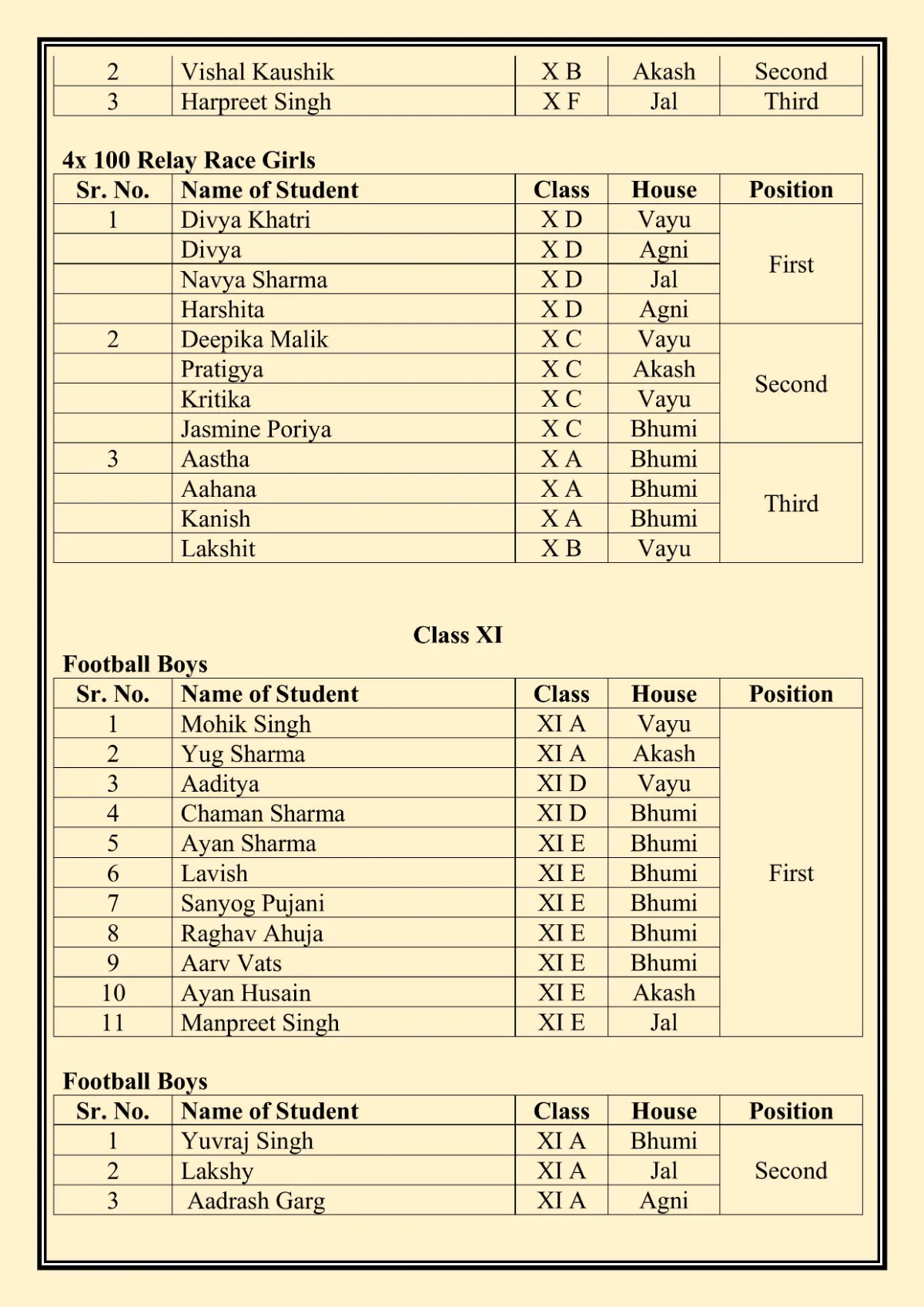 | 2 | Vishal Kaushik | X B | Akash | Second |
|---|---|---|---|---|
| 3 | Harpreet Singh | X F | Jal | Third |

4x 100 Relay Race Girls

| Sr. No. | Name of Student | Class | House | Position |
|---|---|---|---|---|
| 1 | Divya Khatri | X D | Vayu | First |
| | Divya | X D | Agni | |
| | Navya Sharma | X D | Jal | |
| | Harshita | X D | Agni | |
| 2 | Deepika Malik | X C | Vayu | Second |
| | Pratigya | X C | Akash | |
| | Kritika | X C | Vayu | |
| | Jasmine Poriya | X C | Bhumi | |
| 3 | Aastha | X A | Bhumi | Third |
| | Aahana | X A | Bhumi | |
| | Kanish | X A | Bhumi | |
| | Lakshit | X B | Vayu | |

Class XI

Football Boys

| Sr. No. | Name of Student | Class | House | Position |
|---|---|---|---|---|
| 1 | Mohik Singh | XI A | Vayu | First |
| 2 | Yug Sharma | XI A | Akash | |
| 3 | Aaditya | XI D | Vayu | |
| 4 | Chaman Sharma | XI D | Bhumi | |
| 5 | Ayan Sharma | XI E | Bhumi | |
| 6 | Lavish | XI E | Bhumi | |
| 7 | Sanyog Pujani | XI E | Bhumi | |
| 8 | Raghav Ahuja | XI E | Bhumi | |
| 9 | Aarv Vats | XI E | Bhumi | |
| 10 | Ayan Husain | XI E | Akash | |
| 11 | Manpreet Singh | XI E | Jal | |

Football Boys

| Sr. No. | Name of Student | Class | House | Position |
|---|---|---|---|---|
| 1 | Yuvraj Singh | XI A | Bhumi | Second |
| 2 | Lakshy | XI A | Jal | |
| 3 | Aadrash Garg | XI A | Agni | |